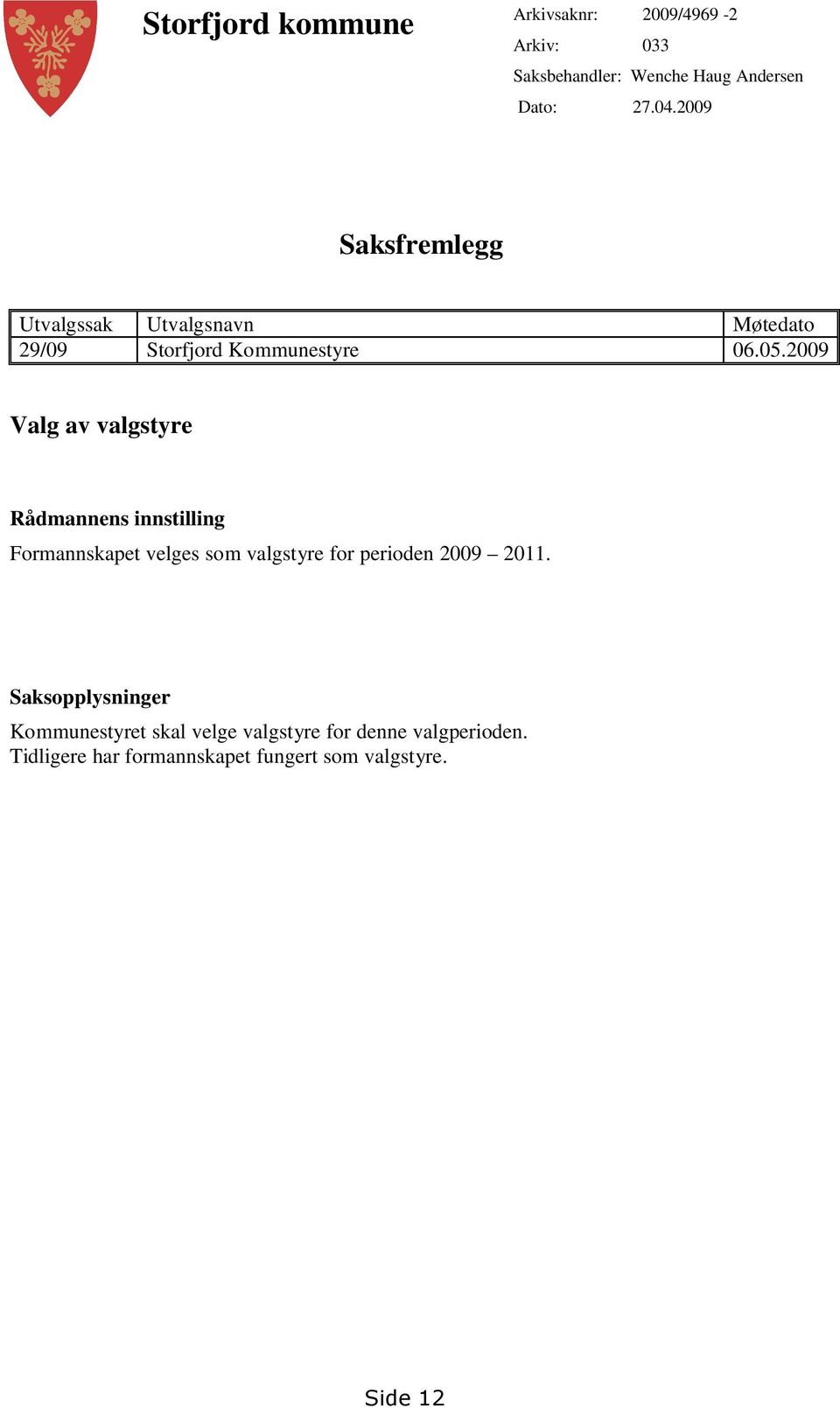 Storfjord kommune

Arkivsaknr: 2009/4969 -2
Arkiv: 033
Saksbehandler: Wenche Haug Andersen
Dato: 27.04.2009

Saksfremlegg

| Utvalgssak | Utvalgsnavn | Møtedato |
|---|---|---|
| 29/09 | Storfjord Kommunestyre | 06.05.2009 |

Valg av valgstyre

Rådmannens innstilling
Formannskapet velges som valgstyre for perioden 2009 – 2011.

Saksopplysninger
Kommunestyret skal velge valgstyre for denne valgperioden.
Tidligere har formannskapet fungert som valgstyre.

Side 12